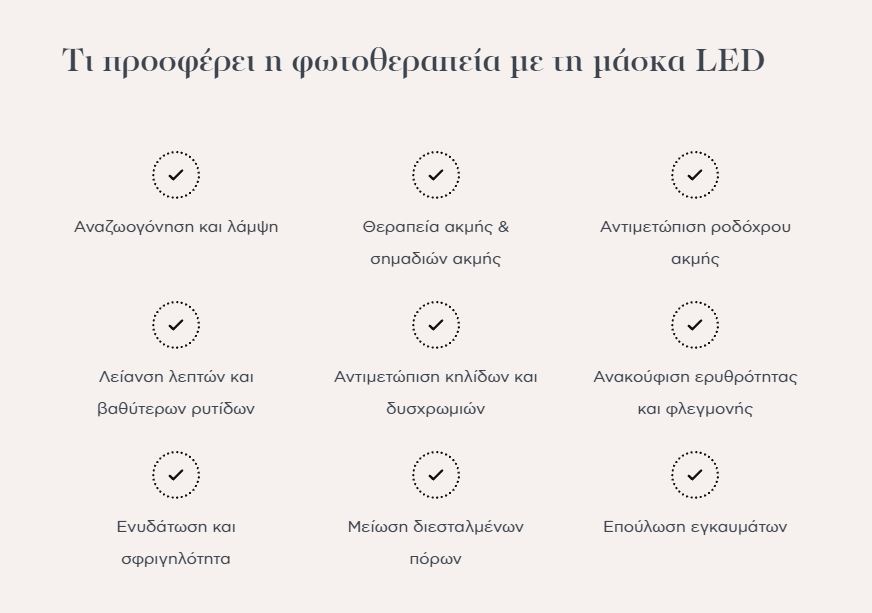 Τι προσφέρει η φωτοθεραπεία με τη μάσκα LED

Αναζωογόνηση και λάμψη

Θεραπεία ακμής & σημαδιών ακμής

Αντιμετώπιση ροδόχρου ακμής

Λείανση λεπτών και βαθύτερων ρυτίδων

Αντιμετώπιση κηλίδων και δυσχρωμιών

Ανακούφιση ερυθρότητας και φλεγμονής

Ενυδάτωση και σφριγηλότητα

Μείωση διεσταλμένων πόρων

Επούλωση εγκαυμάτων